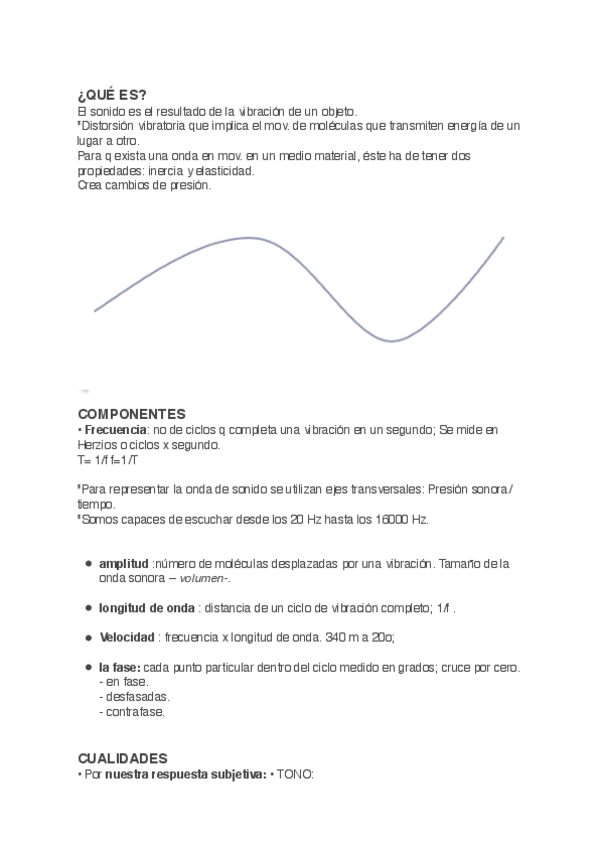 ¿QUÉ ES?
El sonido es el resultado de la vibración de un objeto.
"Distorsión vibratoria que implica el mov. de moléculas que transmiten energía de un lugar a otro.
Para q exista una onda en mov. en un medio material, éste ha de tener dos propiedades: inercia y elasticidad.
Crea cambios de presión.

COMPONENTES
• Frecuencia: no de ciclos q completa una vibración en un segundo; Se mide en Herzios o ciclos x segundo.
T= 1/f f=1/T

"Para representar la onda de sonido se utilizan ejes transversales: Presión sonora / tiempo.
"Somos capaces de escuchar desde los 20 Hz hasta los 16000 Hz.

• amplitud :número de moléculas desplazadas por una vibración. Tamaño de la onda sonora – volumen-.

• longitud de onda : distancia de un ciclo de vibración completo; 1/f .

• Velocidad : frecuencia x longitud de onda. 340 m a 20o;

• la fase: cada punto particular dentro del ciclo medido en grados; cruce por cero.
- en fase.
- desfasadas.
- contrafase.

CUALIDADES
• Por nuestra respuesta subjetiva: • TONO: